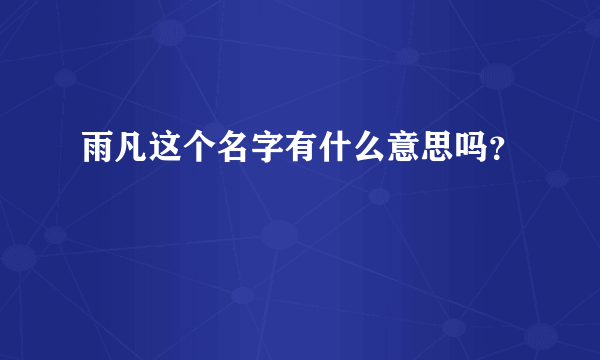 雨凡这个名字有什么意思吗？